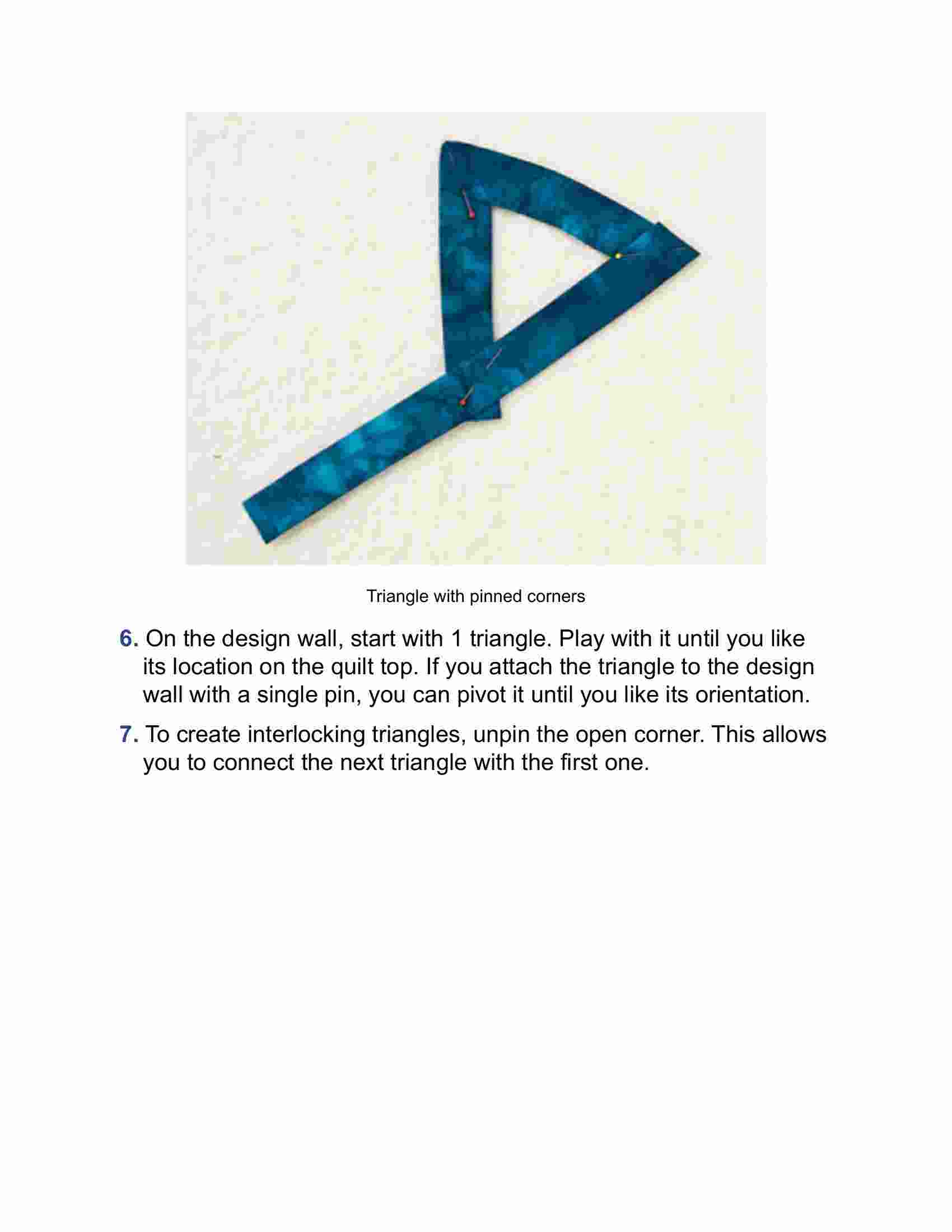 Triangle with pinned corners

6. On the design wall, start with 1 triangle. Play with it until you like its location on the quilt top. If you attach the triangle to the design wall with a single pin, you can pivot it until you like its orientation.

7. To create interlocking triangles, unpin the open corner. This allows you to connect the next triangle with the first one.